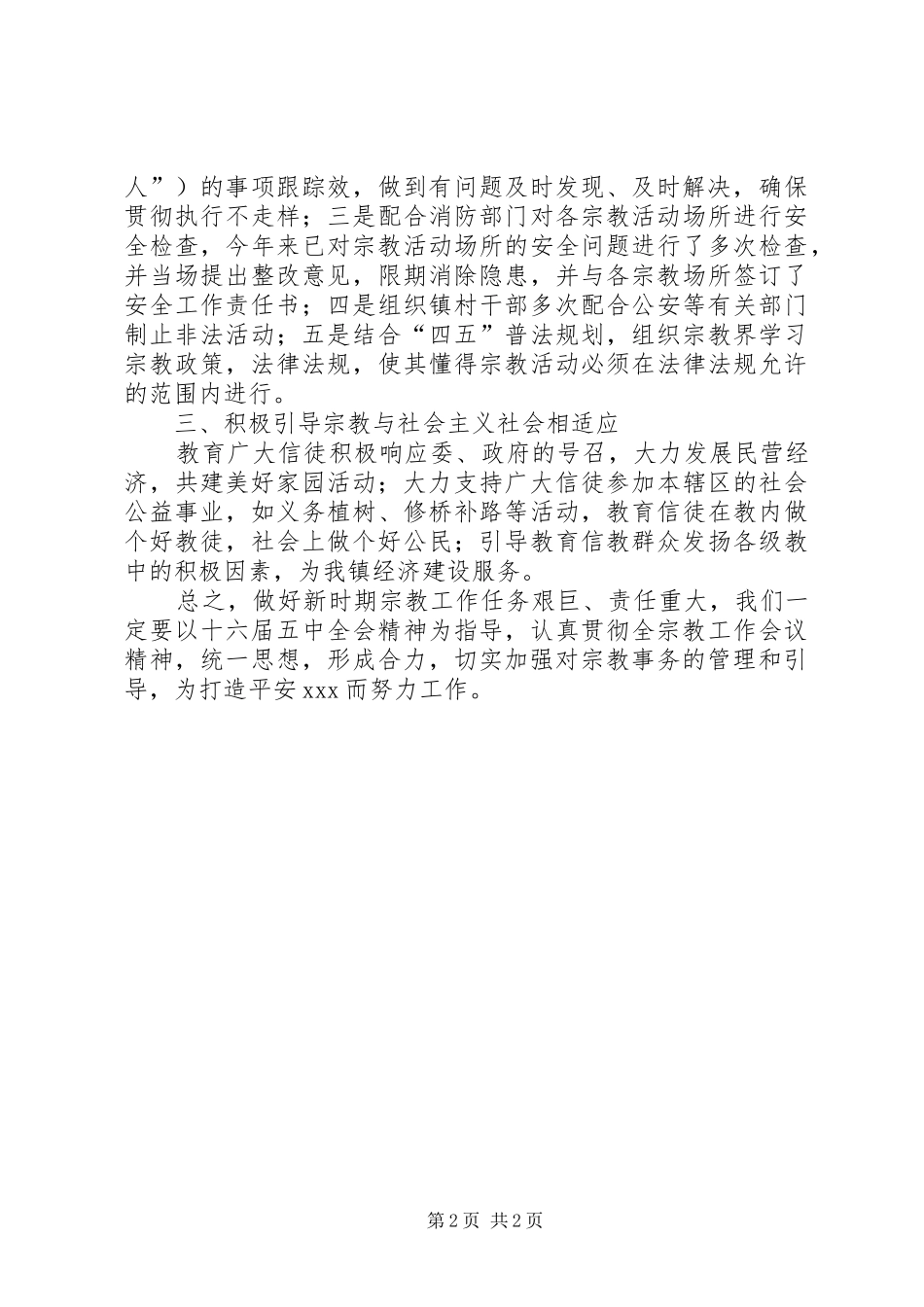 人”）的事项跟踪效，做到有问题及时发现、及时解决，确保贯彻执行不走样；三是配合消防部门对各宗教活动场所进行安全检查，今年来已对宗教活动场所的安全问题进行了多次检查，并当场提出整改意见，限期消除隐患，并与各宗教场所签订了安全工作责任书；四是组织镇村干部多次配合公安等有关部门制止非法活动；五是结合“四五”普法规划，组织宗教界学习宗教政策，法律法规，使其懂得宗教活动必须在法律法规允许的范围内进行。

三、积极引导宗教与社会主义社会相适应

教育广大信徒积极响应委、政府的号召，大力发展民营经济，共建美好家园活动；大力支持广大信徒参加本辖区的社会公益事业，如义务植树、修桥补路等活动，教育信徒在教内做个好教徒，社会上做个好公民；引导教育信教群众发扬各级教中的积极因素，为我镇经济建设服务。

总之，做好新时期宗教工作任务艰巨、责任重大，我们一定要以十六届五中全会精神为指导，认真贯彻全宗教工作会议精神，统一思想，形成合力，切实加强对宗教事务的管理和引导，为打造平安 xxx 而努力工作。

第 2 页 共 2 页